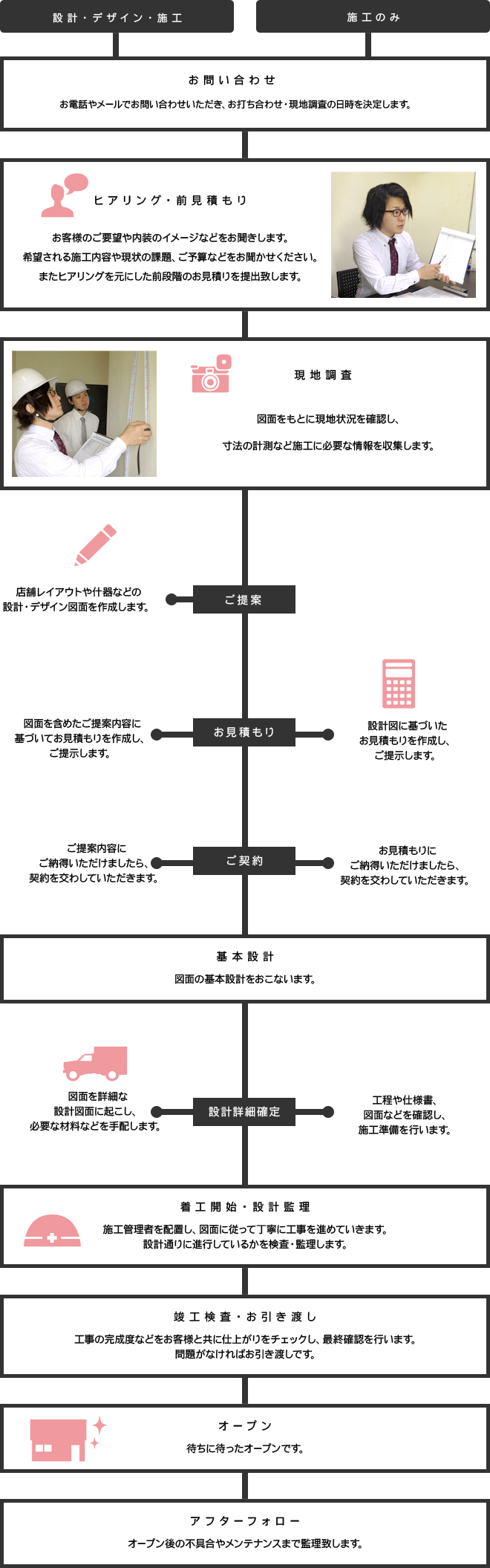 設計・デザイン・施工

施工のみ

お問い合わせ

お電話やメールでお問い合わせいただき、お打ち合わせ・現地調査の日時を決定します。

ヒアリング・前見積もり

お客様のご要望や内装のイメージなどをお聞きします。
希望される施工内容や現状の課題、ご予算などをお聞かせください。
またヒアリングを元にした前段階のお見積りを提出致します。

現地調査

図面をもとに現地状況を確認し、
寸法の計測など施工に必要な情報を収集します。

店舗レイアウトや什器などの
設計・デザイン図面を作成します。

ご提案

図面を含めたご提案内容に
基づいてお見積もりを作成し、
ご提示します。

お見積もり

設計図に基づいた
お見積もりを作成し、
ご提示します。

ご提案内容に
ご納得いただけましたら、
契約を交わしていただきます。

ご契約

お見積もりに
ご納得いただけましたら、
契約を交わしていただきます。

基本設計

図面の基本設計をおこないます。

図面を詳細な
設計図面に起こし、
必要な材料などを手配します。

設計詳細確定

工程や仕様書、
図面などを確認し、
施工準備を行います。

着工開始・設計監理

施工管理者を配置し、図面に従って丁寧に工事を進めていきます。
設計通りに進行しているかを検査・監理します。

竣工検査・お引き渡し

工事の完成度などをお客様と共に仕上がりをチェックし、最終確認を行います。
問題がなければお引き渡しです。

オープン

待ちに待ったオープンです。

アフターフォロー

オープン後の不具合やメンテナンスまで監理致します。